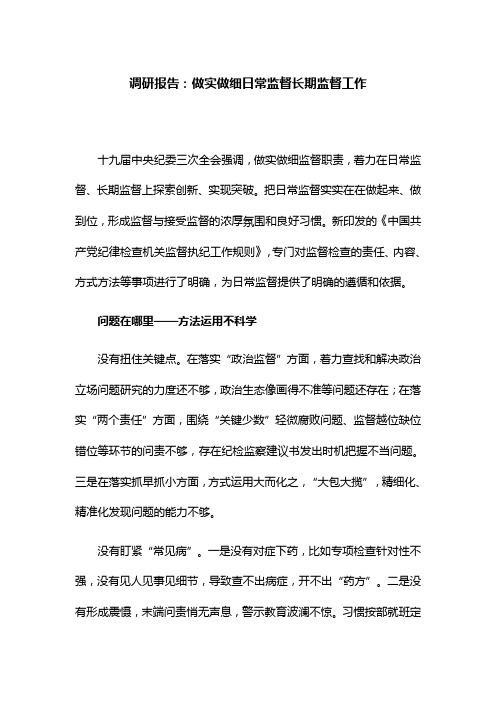 调研报告：做实做细日常监督长期监督工作

十九届中央纪委三次全会强调，做实做细监督职责，着力在日常监督、长期监督上探索创新、实现突破。把日常监督实实在在做起来、做到位，形成监督与接受监督的浓厚氛围和良好习惯。新印发的《中国共产党纪律检查机关监督执纪工作规则》，专门对监督检查的责任、内容、方式方法等事项进行了明确，为日常监督提供了明确的遵循和依据。

问题在哪里——方法运用不科学

没有扭住关键点。在落实“政治监督”方面，着力查找和解决政治立场问题研究的力度还不够，政治生态像画得不准等问题还存在；在落实“两个责任”方面，围绕“关键少数”轻微腐败问题、监督越位缺位错位等环节的问责不够，存在纪检监察建议书发出时机把握不当问题。三是在落实抓早抓小方面，方式运用大而化之，“大包大揽”，精细化、精准化发现问题的能力不够。

没有盯紧“常见病”。一是没有对症下药，比如专项检查针对性不强，没有见人见事见细节，导致查不出病症，开不出“药方”。二是没有形成震慑，末端问责悄无声息，警示教育波澜不惊。习惯按部就班定